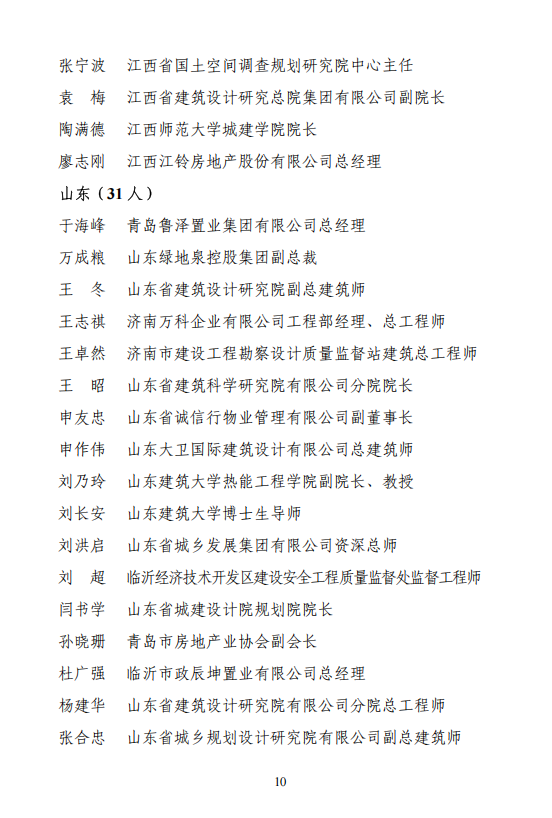 张宁波　江西省国土空间调查规划研究院中心主任

袁　梅　江西省建筑设计研究总院集团有限公司副院长

陶满德　江西师范大学城建学院院长

廖志刚　江西江铃房地产股份有限公司总经理

山东（31 人）

于海峰　青岛鲁泽置业集团有限公司总经理

万成粮　山东绿地泉控股集团副总裁

王　冬　山东省建筑设计研究院副总建筑师

王志祺　济南万科企业有限公司工程部经理、总工程师

王卓然　济南市建设工程勘察设计质量监督站建筑总工程师

王　昭　山东省建筑科学研究院有限公司分院院长

申友忠　山东省诚信行物业管理有限公司副董事长

申作伟　山东大卫国际建筑设计有限公司总建筑师

刘乃玲　山东建筑大学热能工程学院副院长、教授

刘长安　山东建筑大学博士生导师

刘洪启　山东省城乡发展集团有限公司资深总师

刘　超　临沂经济技术开发区建设安全工程质量监督处监督工程师

闫书学　山东省城建设计院规划院院长

孙晓珊　青岛市房地产业协会副会长

杜广强　临沂市政辰坤置业有限公司总经理

杨建华　山东省建筑设计研究院有限公司分院总工程师

张合忠　山东省城乡规划设计研究院有限公司副总建筑师

10